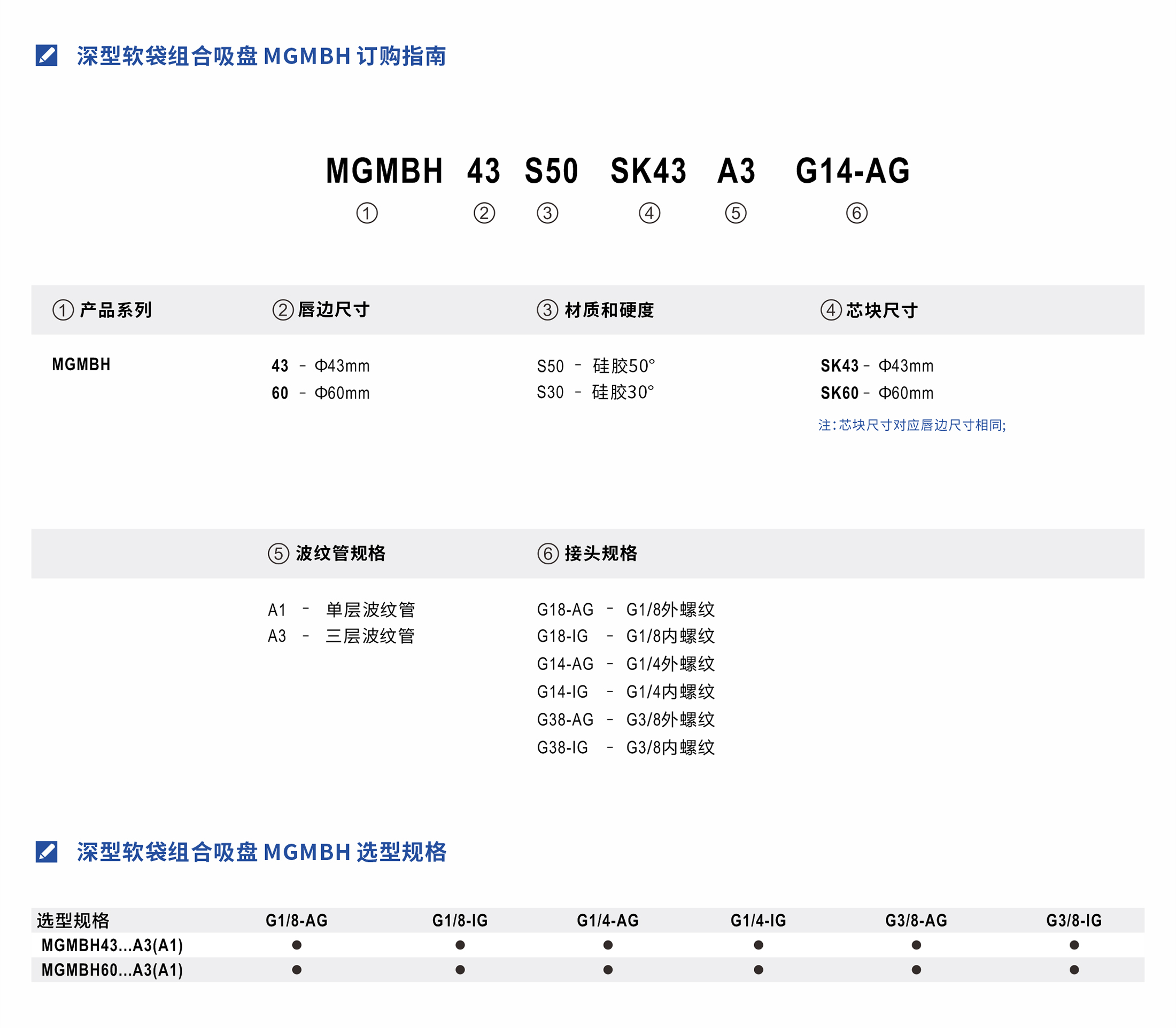 深型软袋组合吸盘 MGMBH 订购指南

MGMBH 43 S50 SK43 A3 G14-AG
① ② ③ ④ ⑤ ⑥

① 产品系列
MGMBH

② 唇边尺寸
43 - Φ43mm
60 - Φ60mm

③ 材质和硬度
S50 - 硅胶50°
S30 - 硅胶30°

④ 芯块尺寸
SK43 - Φ43mm
SK60 - Φ60mm
注:芯块尺寸对应唇边尺寸相同;

⑤ 波纹管规格
A1 - 单层波纹管
A3 - 三层波纹管

⑥ 接头规格
G18-AG - G1/8外螺纹
G18-IG - G1/8内螺纹
G14-AG - G1/4外螺纹
G14-IG - G1/4内螺纹
G38-AG - G3/8外螺纹
G38-IG - G3/8内螺纹

深型软袋组合吸盘 MGMBH 选型规格

| 选型规格 | G1/8-AG | G1/8-IG | G1/4-AG | G1/4-IG | G3/8-AG | G3/8-IG |
|---|---|---|---|---|---|---|
| MGMBH43...A3(A1) | ● | ● | ● | ● | ● | ● |
| MGMBH60...A3(A1) | ● | ● | ● | ● | ● | ● |